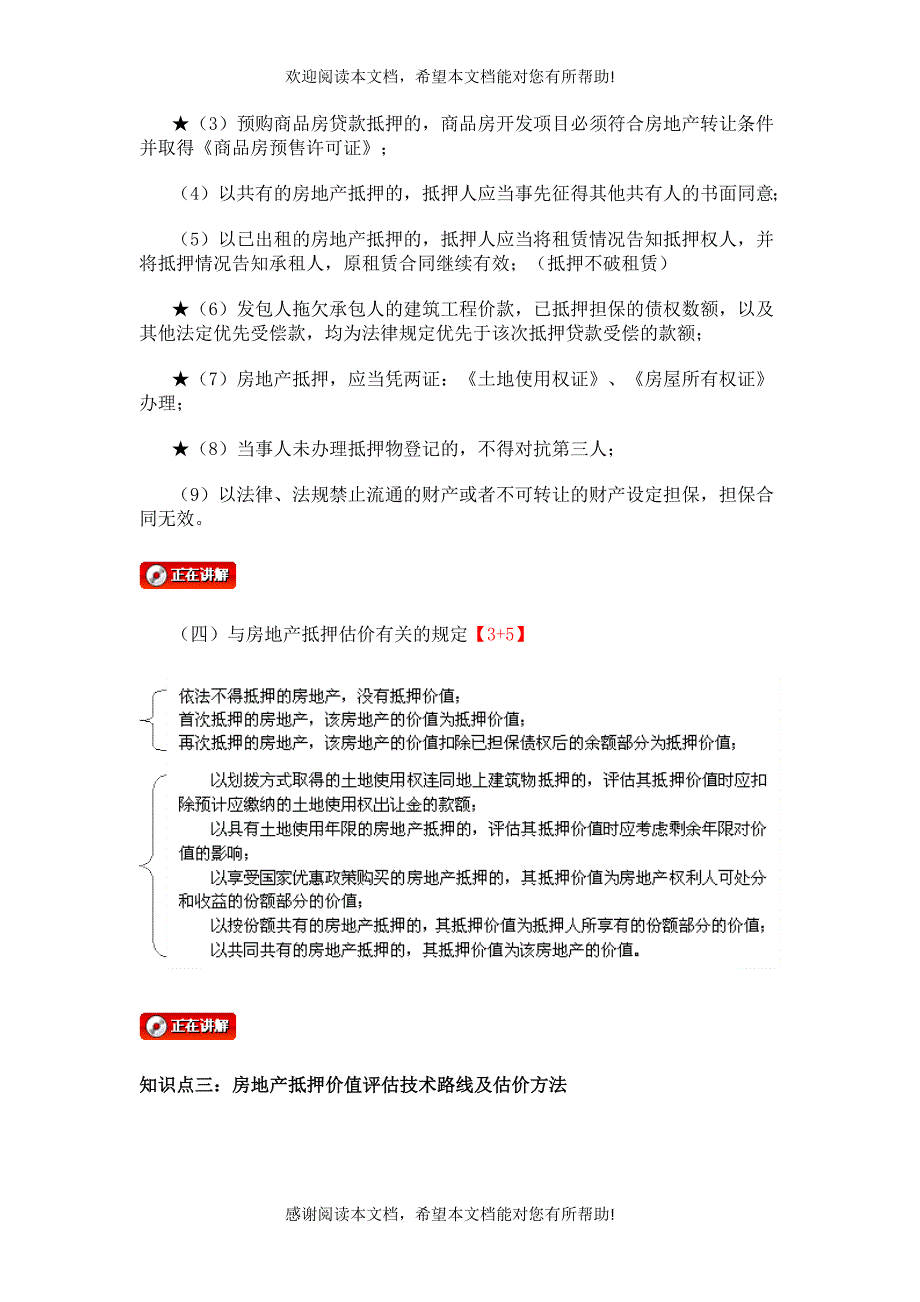 欢迎阅读本文档，希望本文档能对您有所帮助!

★（3）预购商品房贷款抵押的，商品房开发项目必须符合房地产转让条件并取得《商品房预售许可证》；

（4）以共有的房地产抵押的，抵押人应当事先征得其他共有人的书面同意；

（5）以已出租的房地产抵押的，抵押人应当将租赁情况告知抵押权人，并将抵押情况告知承租人，原租赁合同继续有效；（抵押不破租赁）

★（6）发包人拖欠承包人的建筑工程价款，已抵押担保的债权数额，以及其他法定优先受偿款，均为法律规定优先于该次抵押贷款受偿的款额；

★（7）房地产抵押，应当凭两证：《土地使用权证》、《房屋所有权证》办理；

★（8）当事人未办理抵押物登记的，不得对抗第三人；

（9）以法律、法规禁止流通的财产或者不可转让的财产设定担保，担保合同无效。

正在讲解

（四）与房地产抵押估价有关的规定【3+5】

依法不得抵押的房地产，没有抵押价值；
首次抵押的房地产，该房地产的价值为抵押价值；
再次抵押的房地产，该房地产的价值扣除已担保债权后的余额部分为抵押价值；

以划拨方式取得的土地使用权连同地上建筑物抵押的，评估其抵押价值时应扣除预计应缴纳的土地使用权出让金的款额；
以具有土地使用年限的房地产抵押的，评估其抵押价值时应考虑剩余年限对价值的影响；
以享受国家优惠政策购买的房地产抵押的，其抵押价值为房地产权利人可处分和收益的份额部分的价值；
以按份额共有的房地产抵押的，其抵押价值为抵押人所享有的份额部分的价值；
以共同共有的房地产抵押的，其抵押价值为该房地产的价值。

正在讲解

知识点三：房地产抵押价值评估技术路线及估价方法

感谢阅读本文档，希望本文档能对您有所帮助!